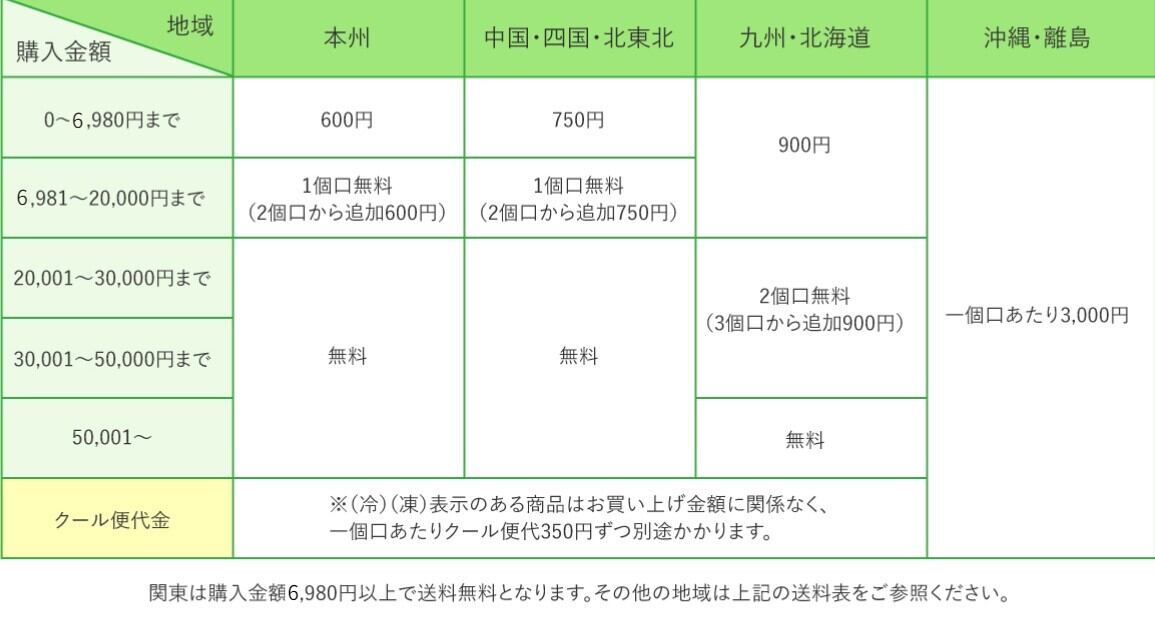 | 地域 購入金額 | 本州 | 中国・四国・北東北 | 九州・北海道 | 沖縄・離島 |
|---|---|---|---|---|
| 0~6,980円まで | 600円 | 750円 | 900円 | 一個口あたり3,000円 |
| 6,981~20,000円まで | 1個口無料 (2個口から追加600円) | 1個口無料 (2個口から追加750円) | | |
| 20,001~30,000円まで | 無料 | 無料 | 2個口無料 (3個口から追加900円) | |
| 30,001~50,000円まで | | | | |
| 50,001~ | | | 無料 | |
| クール便代金 | ※(冷)(凍)表示のある商品はお買い上げ金額に関係なく、一個口あたりクール便代350円ずつ別途かかります。 | | | |

関東は購入金額6,980円以上で送料無料となります。その他の地域は上記の送料表をご参照ください。